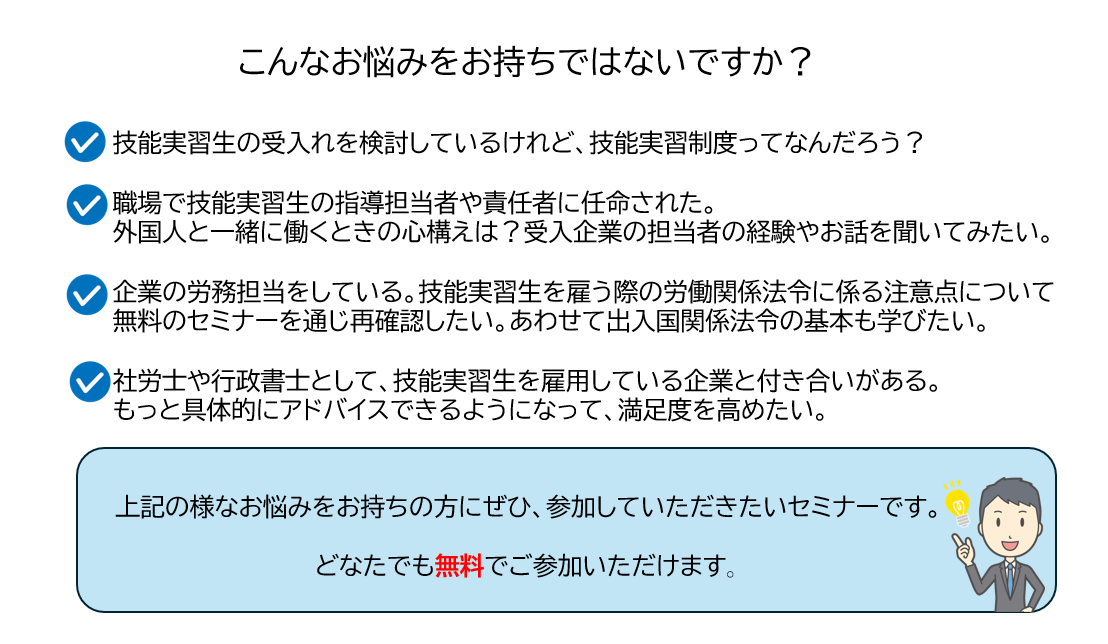 こんなお悩みをお持ちではないですか？

技能実習生の受入れを検討しているけれど、技能実習制度ってなんだろう？

職場で技能実習生の指導担当者や責任者に任命された。
外国人と一緒に働くときの心構えは？受入企業の担当者の経験やお話を聞いてみたい。

企業の労務担当をしている。技能実習生を雇う際の労働関係法令に係る注意点について無料のセミナーを通じ再確認したい。あわせて出入国関係法令の基本も学びたい。

社労士や行政書士として、技能実習生を雇用している企業と付き合いがある。
もっと具体的にアドバイスできるようになって、満足度を高めたい。

上記の様なお悩みをお持ちの方にぜひ、参加していただきたいセミナーです。

どなたでも無料でご参加いただけます。